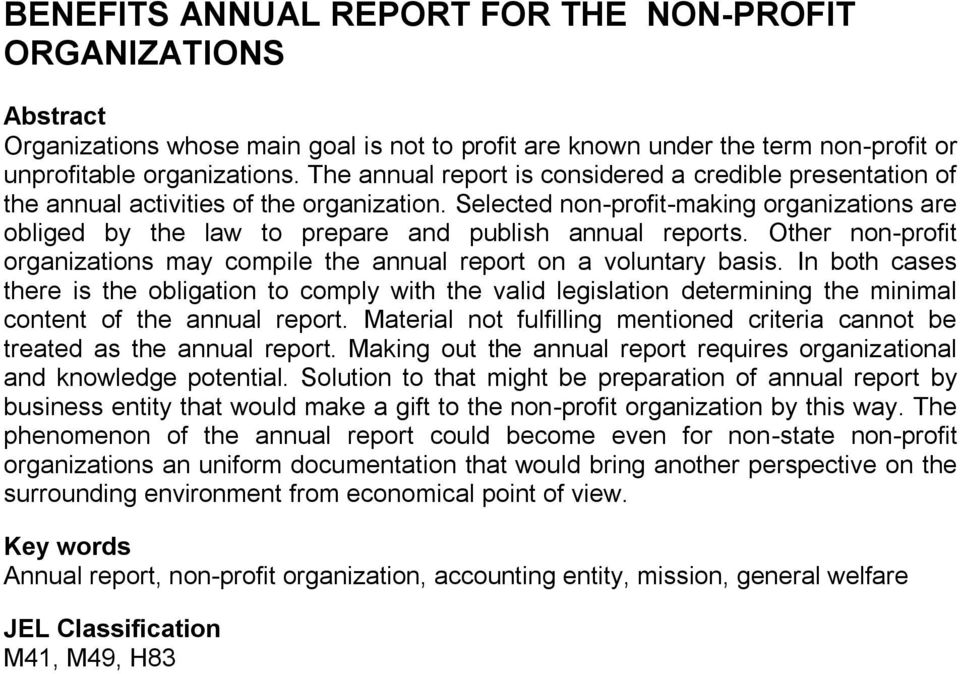 BENEFITS ANNUAL REPORT FOR THE NON-PROFIT ORGANIZATIONS

Abstract
Organizations whose main goal is not to profit are known under the term non-profit or unprofitable organizations. The annual report is considered a credible presentation of the annual activities of the organization. Selected non-profit-making organizations are obliged by the law to prepare and publish annual reports. Other non-profit organizations may compile the annual report on a voluntary basis. In both cases there is the obligation to comply with the valid legislation determining the minimal content of the annual report. Material not fulfilling mentioned criteria cannot be treated as the annual report. Making out the annual report requires organizational and knowledge potential. Solution to that might be preparation of annual report by business entity that would make a gift to the non-profit organization by this way. The phenomenon of the annual report could become even for non-state non-profit organizations an uniform documentation that would bring another perspective on the surrounding environment from economical point of view.

Key words
Annual report, non-profit organization, accounting entity, mission, general welfare

JEL Classification
M41, M49, H83